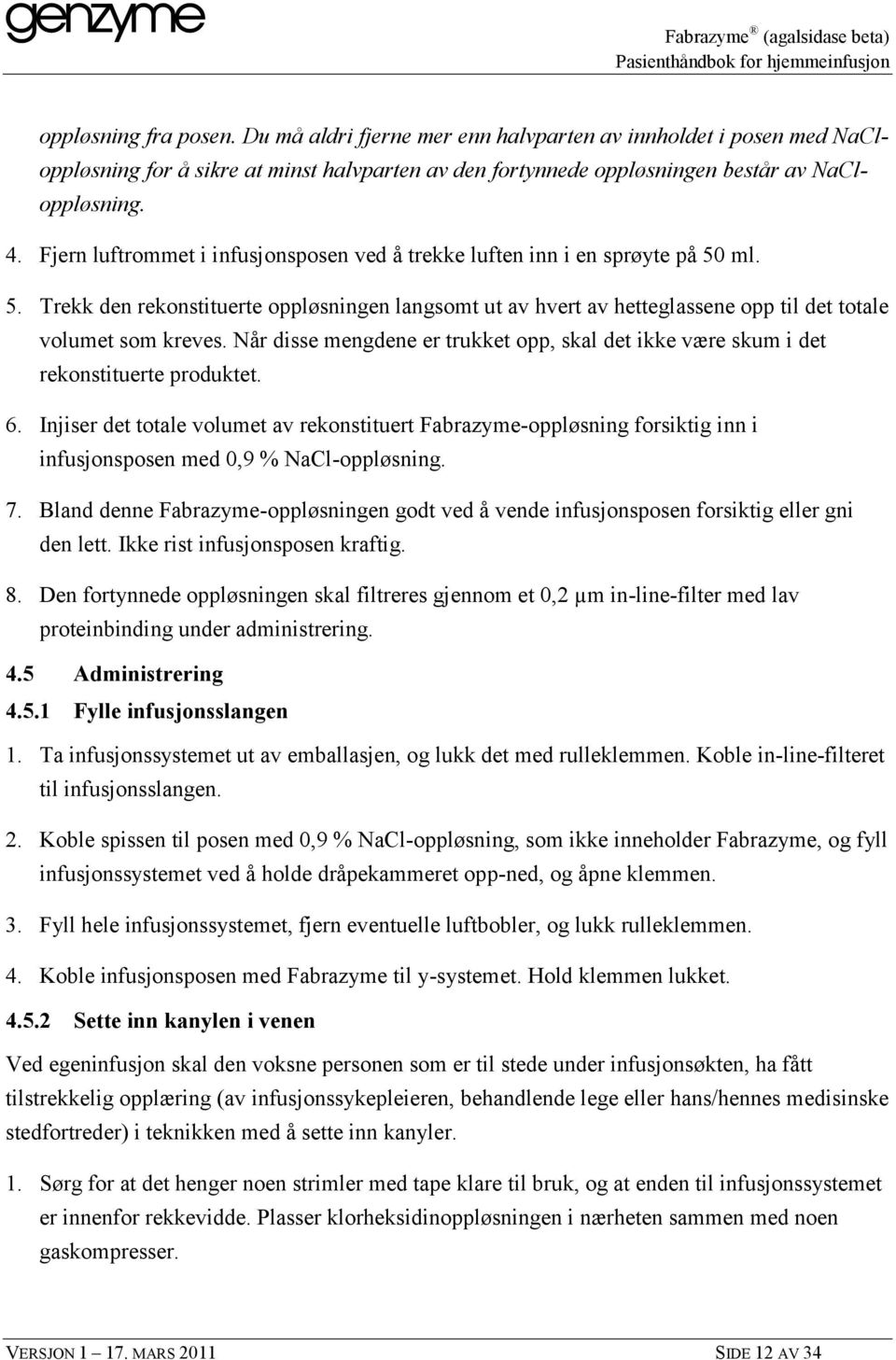 genzyme

Fabrazyme ® (agalsidase beta)
Pasienthåndbok for hjemmeinfusjon

oppløsning fra posen. Du må aldri fjerne mer enn halvparten av innholdet i posen med NaCl-oppløsning for å sikre at minst halvparten av den fortynnede oppløsningen består av NaCl-oppløsning.

4. Fjern luftrommet i infusjonsposen ved å trekke luften inn i en sprøyte på 50 ml.

5. Trekk den rekonstituerte oppløsningen langsomt ut av hvert av hetteglassene opp til det totale volumet som kreves. Når disse mengdene er trukket opp, skal det ikke være skum i det rekonstituerte produktet.

6. Injiser det totale volumet av rekonstituert Fabrazyme-oppløsning forsiktig inn i infusjonsposen med 0,9 % NaCl-oppløsning.

7. Bland denne Fabrazyme-oppløsningen godt ved å vende infusjonsposen forsiktig eller gni den lett. Ikke rist infusjonsposen kraftig.

8. Den fortynnede oppløsningen skal filtreres gjennom et 0,2 µm in-line-filter med lav proteinbinding under administrering.

4.5 Administrering

4.5.1 Fylle infusjonsslangen

1. Ta infusjonssystemet ut av emballasjen, og lukk det med rulleklemmen. Koble in-line-filteret til infusjonsslangen.

2. Koble spissen til posen med 0,9 % NaCl-oppløsning, som ikke inneholder Fabrazyme, og fyll infusjonssystemet ved å holde dråpekammeret opp-ned, og åpne klemmen.

3. Fyll hele infusjonssystemet, fjern eventuelle luftbobler, og lukk rulleklemmen.

4. Koble infusjonsposen med Fabrazyme til y-systemet. Hold klemmen lukket.

4.5.2 Sette inn kanylen i venen

Ved egeninfusjon skal den voksne personen som er til stede under infusjonsøkten, ha fått tilstrekkelig opplæring (av infusjonssykepleieren, behandlende lege eller hans/hennes medisinske stedfortreder) i teknikken med å sette inn kanyler.

1. Sørg for at det henger noen strimler med tape klare til bruk, og at enden til infusjonssystemet er innenfor rekkevidde. Plasser klorheksidinoppløsningen i nærheten sammen med noen gaskompresser.

VERSJON 1 – 17. MARS 2011

SIDE 12 AV 34